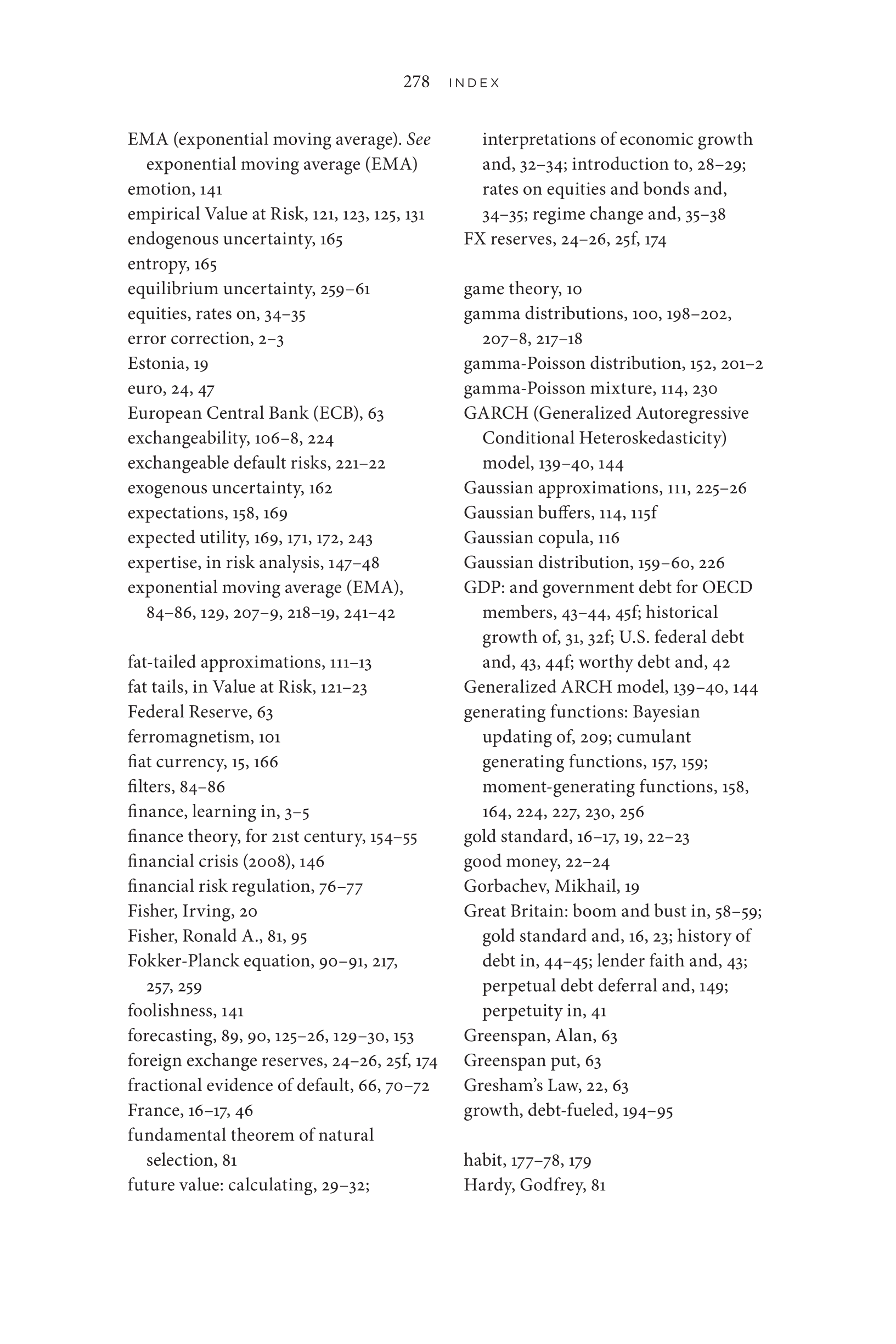 278 INDEX

EMA (exponential moving average). See exponential moving average (EMA)
emotion, 141
empirical Value at Risk, 121, 123, 125, 131
endogenous uncertainty, 165
entropy, 165
equilibrium uncertainty, 259–61
equities, rates on, 34–35
error correction, 2–3
Estonia, 19
euro, 24, 47
European Central Bank (ECB), 63
exchangeability, 106–8, 224
exchangeable default risks, 221–22
exogenous uncertainty, 162
expectations, 158, 169
expected utility, 169, 171, 172, 243
expertise, in risk analysis, 147–48
exponential moving average (EMA), 84–86, 129, 207–9, 218–19, 241–42

fat-tailed approximations, 111–13
fat tails, in Value at Risk, 121–23
Federal Reserve, 63
ferromagnetism, 101
fiat currency, 15, 166
filters, 84–86
finance, learning in, 3–5
finance theory, for 21st century, 154–55
financial crisis (2008), 146
financial risk regulation, 76–77
Fisher, Irving, 20
Fisher, Ronald A., 81, 95
Fokker-Planck equation, 90–91, 217, 257, 259
foolishness, 141
forecasting, 89, 90, 125–26, 129–30, 153
foreign exchange reserves, 24–26, 25f, 174
fractional evidence of default, 66, 70–72
France, 16–17, 46
fundamental theorem of natural selection, 81
future value: calculating, 29–32; interpretations of economic growth and, 32–34; introduction to, 28–29; rates on equities and bonds and, 34–35; regime change and, 35–38
FX reserves, 24–26, 25f, 174

game theory, 10
gamma distributions, 100, 198–202, 207–8, 217–18
gamma-Poisson distribution, 152, 201–2
gamma-Poisson mixture, 114, 230
GARCH (Generalized Autoregressive Conditional Heteroskedasticity) model, 139–40, 144
Gaussian approximations, 111, 225–26
Gaussian buffers, 114, 115f
Gaussian copula, 116
Gaussian distribution, 159–60, 226
GDP: and government debt for OECD members, 43–44, 45f; historical growth of, 31, 32f; U.S. federal debt and, 43, 44f; worthy debt and, 42
Generalized ARCH model, 139–40, 144
generating functions: Bayesian updating of, 209; cumulant generating functions, 157, 159; moment-generating functions, 158, 164, 224, 227, 230, 256
gold standard, 16–17, 19, 22–23
good money, 22–24
Gorbachev, Mikhail, 19
Great Britain: boom and bust in, 58–59; gold standard and, 16, 23; history of debt in, 44–45; lender faith and, 43; perpetual debt deferral and, 149; perpetuity in, 41
Greenspan, Alan, 63
Greenspan put, 63
Gresham's Law, 22, 63
growth, debt-fueled, 194–95

habit, 177–78, 179
Hardy, Godfrey, 81